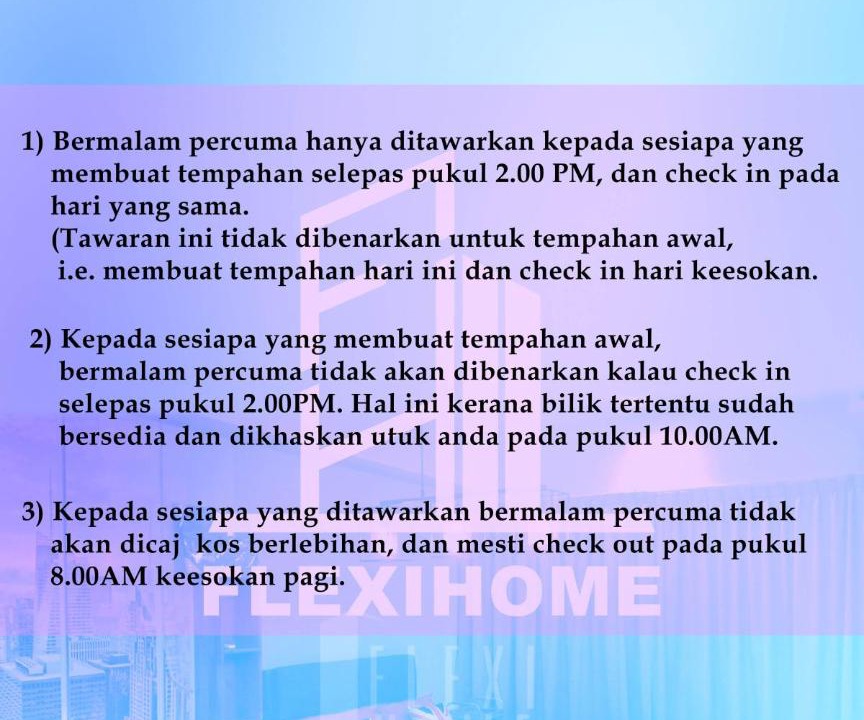 1) Bermalam percuma hanya ditawarkan kepada sesiapa yang membuat tempahan selepas pukul 2.00 PM, dan check in pada hari yang sama.
(Tawaran ini tidak dibenarkan untuk tempahan awal, i.e. membuat tempahan hari ini dan check in hari keesokan.

2) Kepada sesiapa yang membuat tempahan awal, bermalam percuma tidak akan dibenarkan kalau check in selepas pukul 2.00PM. Hal ini kerana bilik tertentu sudah bersedia dan dikhaskan utuk anda pada pukul 10.00AM.

3) Kepada sesiapa yang ditawarkan bermalam percuma tidak akan dicaj kos berlebihan, dan mesti check out pada pukul 8.00AM keesokan pagi.

FLEXIHOME

FLEXI